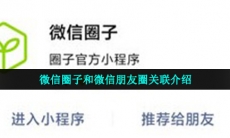 微信圈子

圈子官方小程序

微信圈子和微信朋友圈关联介绍

进入小程序

推荐给朋友